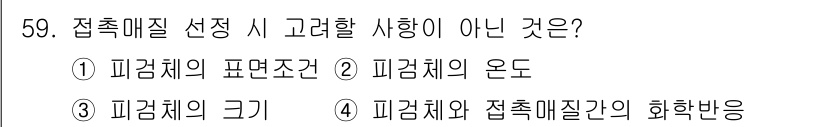 59. 접촉매질 선정 시 고려할 사항이 아닌 것은?

① 피검체의 표면조건 ② 피검체의 온도

③ 피검체의 크기 ④ 피검체와 접촉매질간의 화학반응